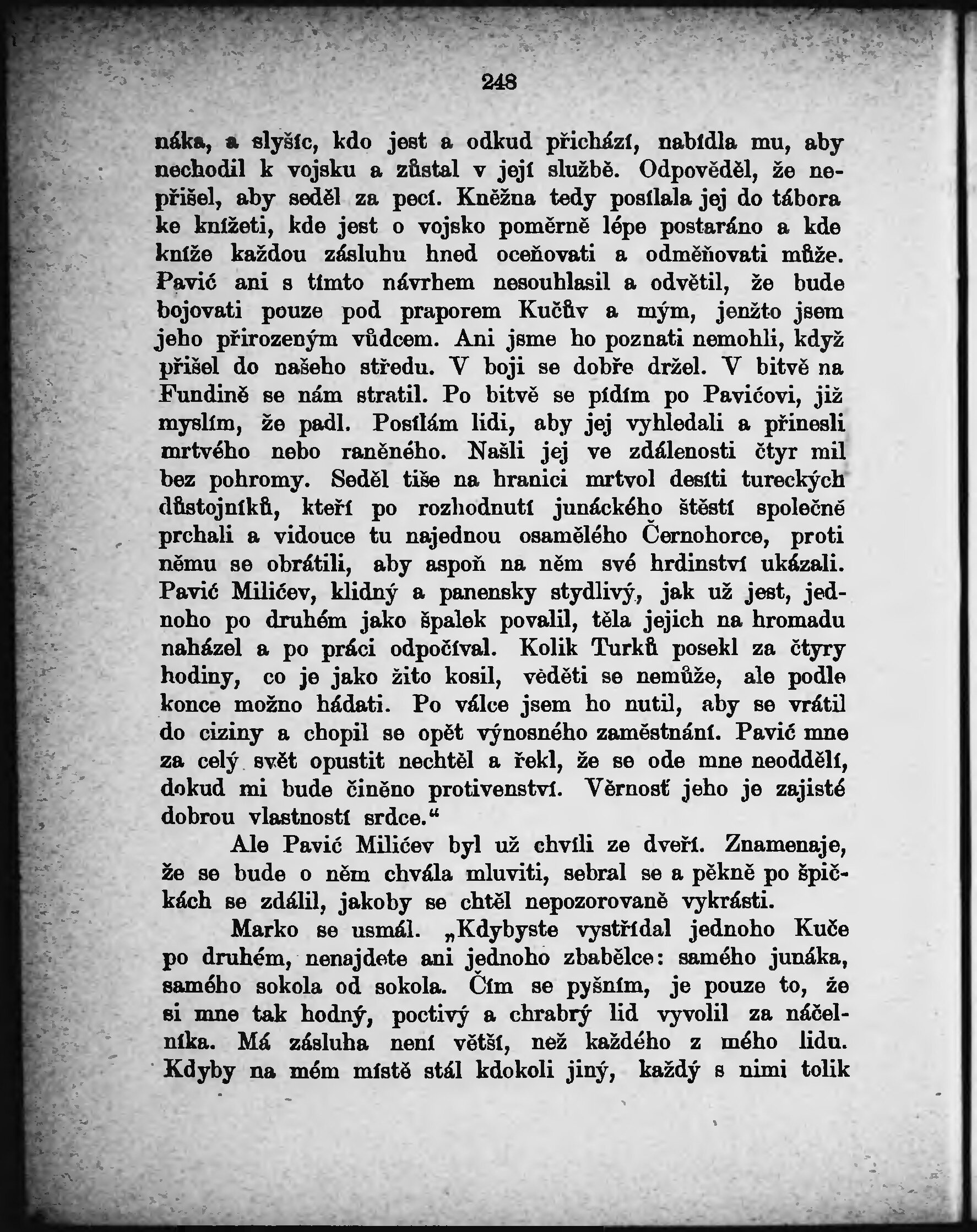 248

náka, a slyšíc, kdo jest a odkud přichází, nabídla mu, aby nechodil k vojsku a zůstal v její službě. Odpověděl, že nepřišel, aby seděl za pecí. Kněžna tedy posílala jej do tábora ke knížeti, kde jest o vojsko poměrně lépe postaráno a kde kníže každou zásluhu hned oceňovati a odměňovati může. Pavić ani s tímto návrhem nesouhlasil a odvětil, že bude bojovati pouze pod praporem Kučův a mým, jenžto jsem jeho přirozeným vůdcem. Ani jsme ho poznati nemohli, když přišel do našeho středu. V boji se dobře držel. V bitvě na Fundině se nám stratil. Po bitvě se pídím po Pavićovi, již myslím, že padl. Posílám lidi, aby jej vyhledali a přinesli mrtvého nebo raněného. Našli jej ve zdálenosti čtyr mil bez pohromy. Seděl tiše na hranici mrtvol desíti tureckých důstojníků, kteří po rozhodnutí junáckého štěstí společně prchali a vidouce tu najednou osamělého Černohorce, proti němu se obrátili, aby aspoň na něm své hrdinství ukázali. Pavić Milićev, klidný a panensky stydlivý, jak už jest, jednoho po druhém jako špalek povalil, těla jejich na hromadu naházel a po práci odpočíval. Kolik Turků posekl za čtyry hodiny, co je jako žito kosil, věděti se nemůže, ale podle konce možno hádati. Po válce jsem ho nutil, aby se vrátil do ciziny a chopil se opět výnosného zaměstnání. Pavić mne za celý svět opustit nechtěl a řekl, že se ode mne neoddělí, dokud mi bude činěno protivenství. Věrnosť jeho je zajisté dobrou vlastností srdce.“

Ale Pavić Milićev byl už chvíli ze dveří. Znamenaje, že se bude o něm chvála mluviti, sebral se a pěkně po špičkách se zdálil, jakoby se chtěl nepozorovaně vykrásti.

Marko se usmál. „Kdybyste vystřídal jednoho Kuče po druhém, nenajdete ani jednoho zbabělce: samého junáka, samého sokola od sokola. Čím se pyšním, je pouze to, že si mne tak hodný, poctivý a chrabrý lid vyvolil za náčelníka. Má zásluha není větší, než každého z mého lidu. Kdyby na mém místě stál kdokoli jiný, každý s nimi tolik